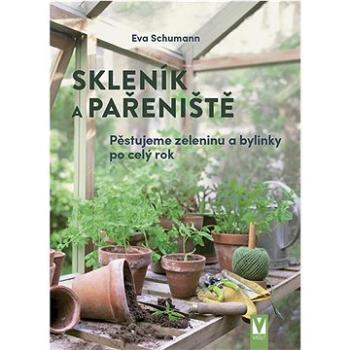 Eva Schumann

SKLENÍK A PAŘENIŠTĚ

Pěstujeme zeleninu a bylinky po celý rok

V